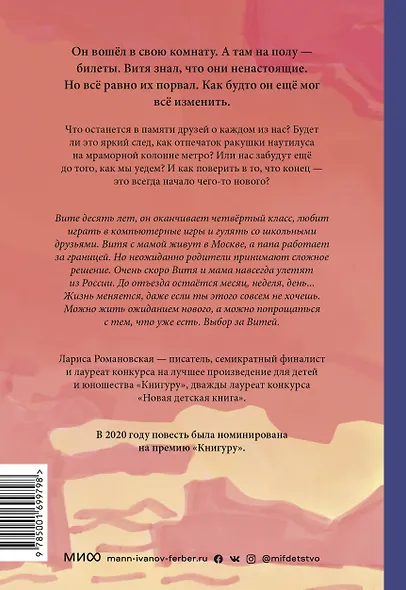 Он вошёл в свою комнату. А там на полу — билеты. Витя знал, что они ненастоящие. Но всё равно их порвал. Как будто он ещё мог всё изменить.

Что останется в памяти друзей о каждом из нас? Будет ли это яркий след, как отпечаток ракушки наутилуса на мраморной колонне метро? Или нас забудут ещё до того, как мы уедем? И как поверить в то, что конец — это всегда начало чего-то нового?

Вите десять лет, он оканчивает четвёртый класс, любит играть в компьютерные игры и гулять со школьными друзьями. Витя с мамой живут в Москве, а папа работает за границей. Но неожиданно родители принимают сложное решение. Очень скоро Витя и мама навсегда улетят из России. До отъезда остаётся месяц, неделя, день... Жизнь меняется, даже если ты этого совсем не хочешь. Можно жить ожиданием нового, а можно попрощаться с тем, что уже есть. Выбор за Витей.

Лариса Романовская — писатель, семикратный финалист и лауреат конкурса на лучшее произведение для детей и юношества «Книгуру», дважды лауреат конкурса «Новая детская книга».

В 2020 году повесть была номинирована на премию «Книгуру».

9 785001 699798 >

МИФ mann-ivanov-ferber.ru @mifdetstvo